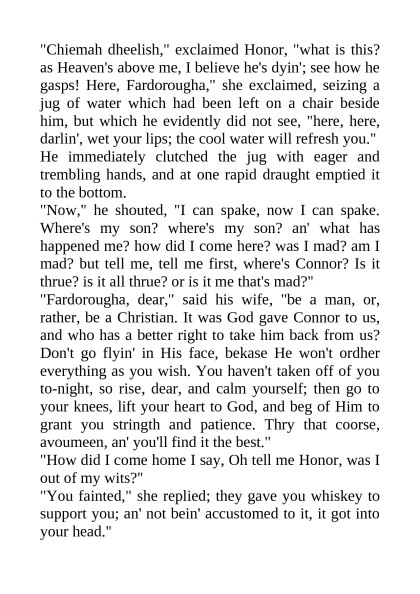 "Chiemah dheelish," exclaimed Honor, "what is this? as Heaven's above me, I believe he's dyin'; see how he gasps! Here, Fardorougha," she exclaimed, seizing a jug of water which had been left on a chair beside him, but which he evidently did not see, "here, here, darlin', wet your lips; the cool water will refresh you." He immediately clutched the jug with eager and trembling hands, and at one rapid draught emptied it to the bottom.

"Now," he shouted, "I can spake, now I can spake. Where's my son? where's my son? an' what has happened me? how did I come here? was I mad? am I mad? but tell me, tell me first, where's Connor? Is it thrue? is it all thrue? or is it me that's mad?"

"Fardorougha, dear," said his wife, "be a man, or, rather, be a Christian. It was God gave Connor to us, and who has a better right to take him back from us? Don't go flyin' in His face, bekase He won't ordher everything as you wish. You haven't taken off of you to-night, so rise, dear, and calm yourself; then go to your knees, lift your heart to God, and beg of Him to grant you stringth and patience. Thry that coorse, avoumeen, an' you'll find it the best."

"How did I come home I say, Oh tell me Honor, was I out of my wits?"

"You fainted," she replied; they gave you whiskey to support you; an' not bein' accustomed to it, it got into your head."